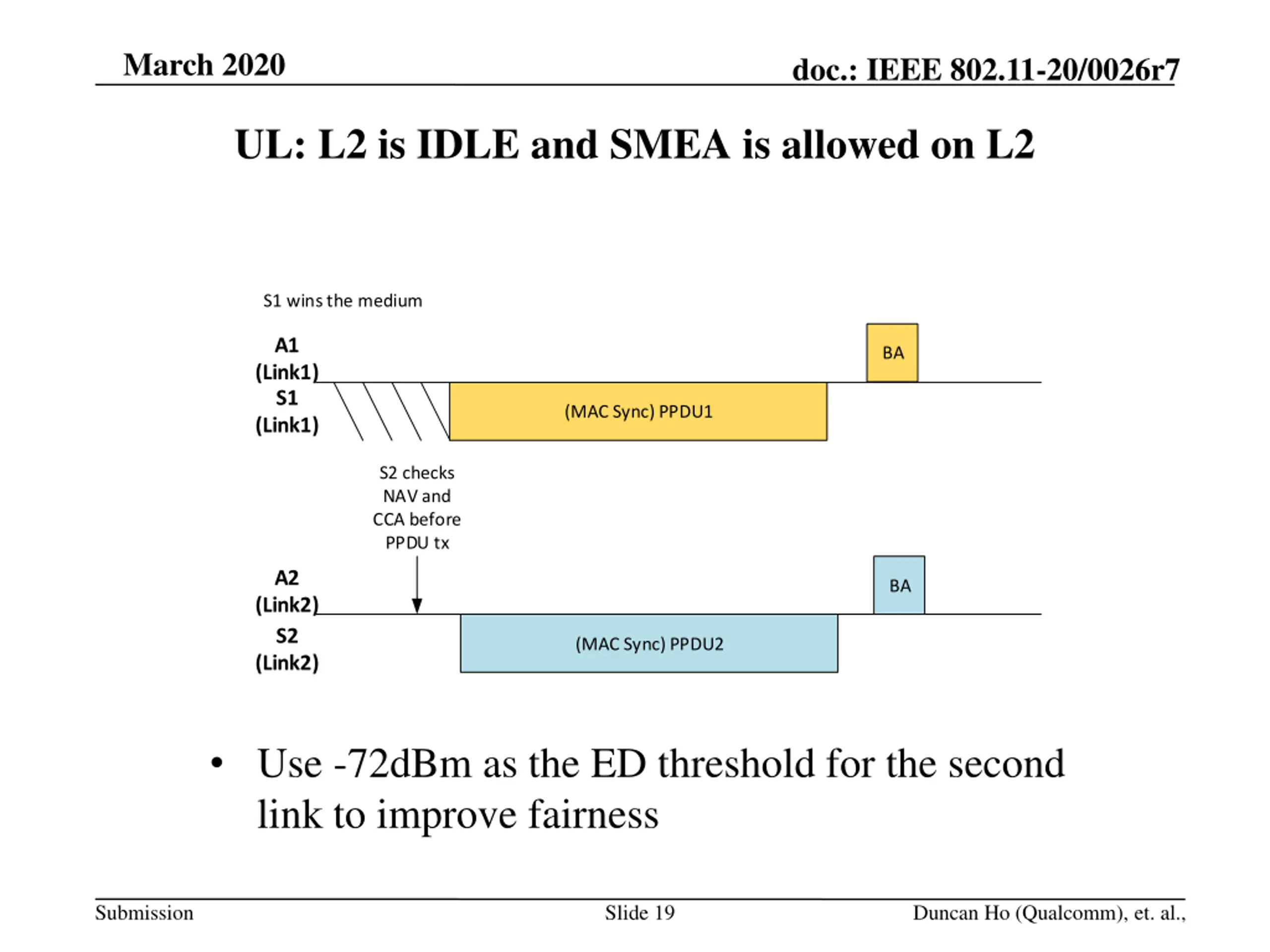 March 2020

doc.: IEEE 802.11-20/0026r7

UL: L2 is IDLE and SMEA is allowed on L2

S1 wins the medium

A1 (Link1)

BA

S1 (Link1)

(MAC Sync) PPDU1

S2 checks NAV and CCA before PPDU tx

A2 (Link2)

BA

S2 (Link2)

(MAC Sync) PPDU2

• Use -72dBm as the ED threshold for the second link to improve fairness

Submission

Slide 19

Duncan Ho (Qualcomm), et. al.,